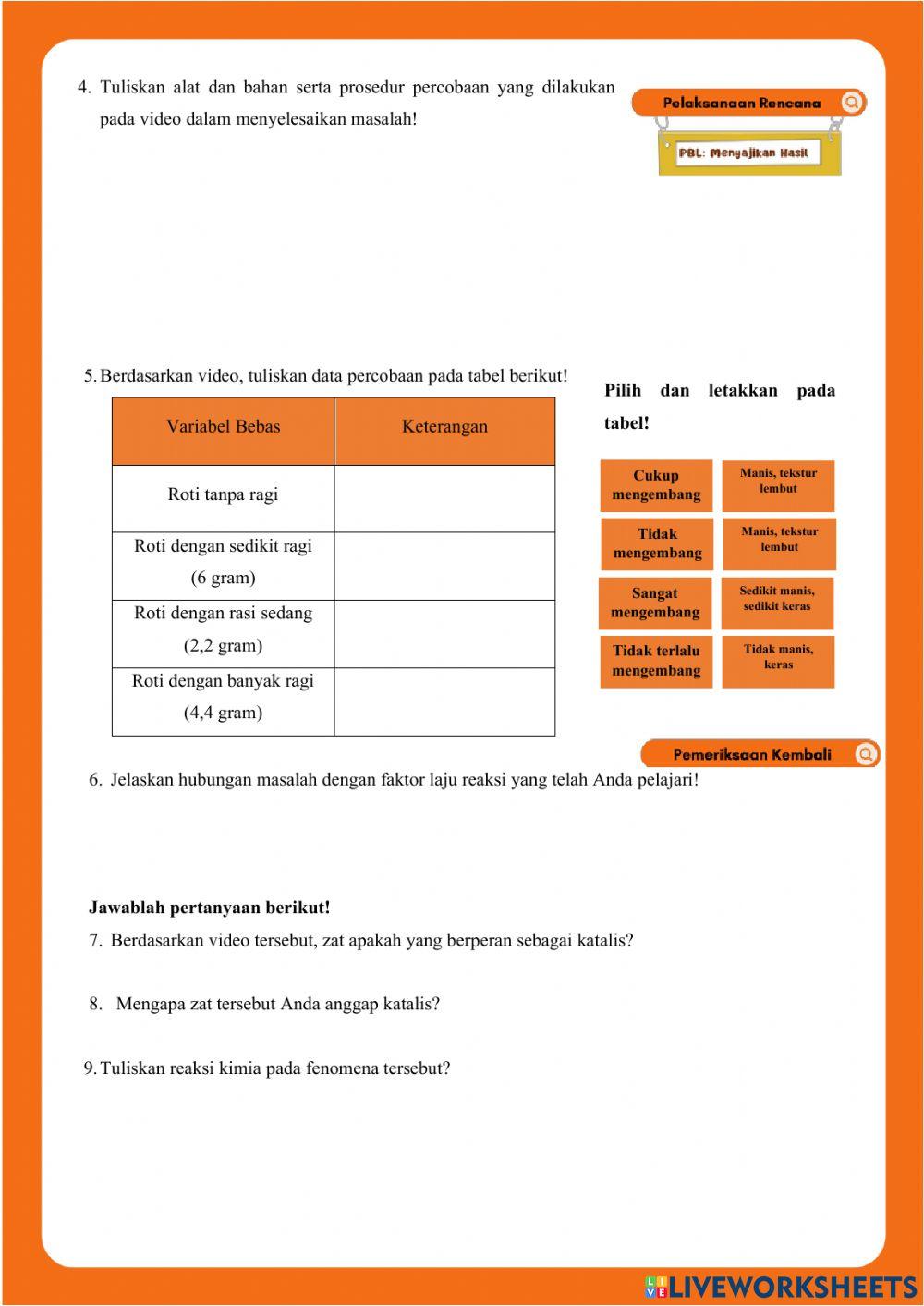 4. Tuliskan alat dan bahan serta prosedur percobaan yang dilakukan pada video dalam menyelesaikan masalah!

Pelaksanaan Rencana

PBL: Menyajikan Hasil

5. Berdasarkan video, tuliskan data percobaan pada tabel berikut!

| Variabel Bebas | Keterangan |
|---|---|
| Roti tanpa ragi | |
| Roti dengan sedikit ragi (6 gram) | |
| Roti dengan rasi sedang (2,2 gram) | |
| Roti dengan banyak ragi (4,4 gram) | |

Pilih dan letakkan pada tabel!

Cukup mengembang

Manis, tekstur lembut

Tidak mengembang

Manis, tekstur lembut

Sangat mengembang

Sedikit manis, sedikit keras

Tidak terlalu mengembang

Tidak manis, keras

Pemeriksaan Kembali

6. Jelaskan hubungan masalah dengan faktor laju reaksi yang telah Anda pelajari!

Jawablah pertanyaan berikut!

7. Berdasarkan video tersebut, zat apakah yang berperan sebagai katalis?

8. Mengapa zat tersebut Anda anggap katalis?

9. Tuliskan reaksi kimia pada fenomena tersebut?

LIVEWORKSHEETS